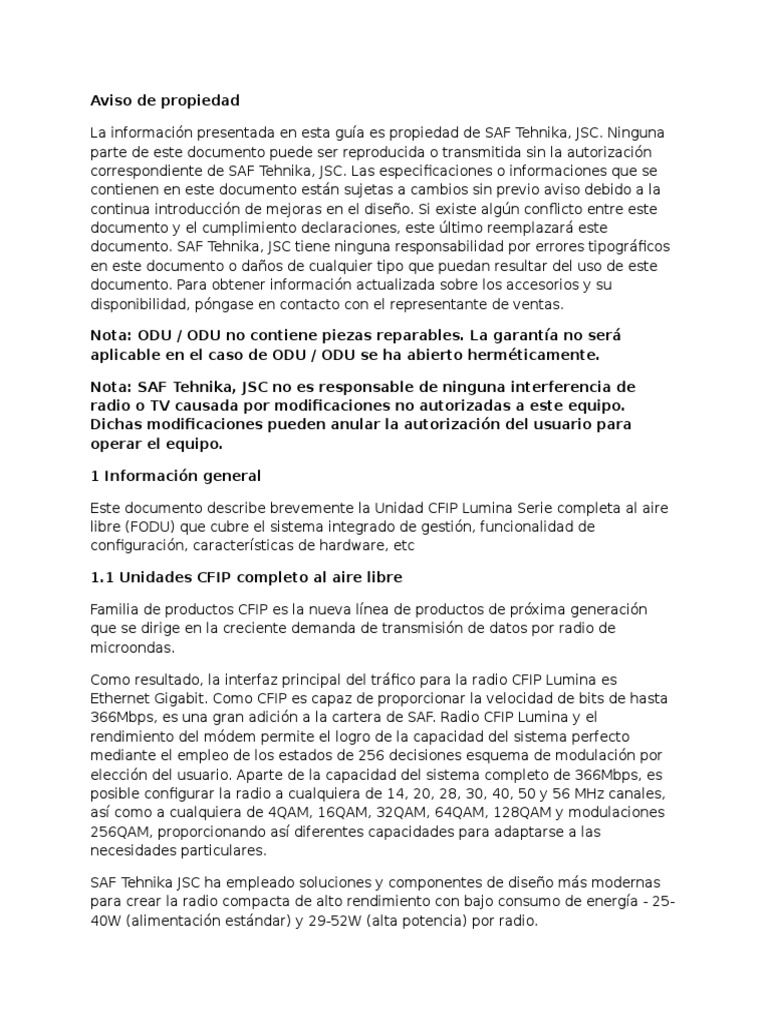 Aviso de propiedad

La información presentada en esta guía es propiedad de SAF Tehnika, JSC. Ninguna parte de este documento puede ser reproducida o transmitida sin la autorización correspondiente de SAF Tehnika, JSC. Las especificaciones o informaciones que se contienen en este documento están sujetas a cambios sin previo aviso debido a la continua introducción de mejoras en el diseño. Si existe algún conflicto entre este documento y el cumplimiento declaraciones, este último reemplazará este documento. SAF Tehnika, JSC tiene ninguna responsabilidad por errores tipográficos en este documento o daños de cualquier tipo que puedan resultar del uso de este documento. Para obtener información actualizada sobre los accesorios y su disponibilidad, póngase en contacto con el representante de ventas.

Nota: ODU / ODU no contiene piezas reparables. La garantía no será aplicable en el caso de ODU / ODU se ha abierto herméticamente.

Nota: SAF Tehnika, JSC no es responsable de ninguna interferencia de radio o TV causada por modificaciones no autorizadas a este equipo. Dichas modificaciones pueden anular la autorización del usuario para operar el equipo.

1 Información general

Este documento describe brevemente la Unidad CFIP Lumina Serie completa al aire libre (FODU) que cubre el sistema integrado de gestión, funcionalidad de configuración, características de hardware, etc

1.1 Unidades CFIP completo al aire libre

Familia de productos CFIP es la nueva línea de productos de próxima generación que se dirige en la creciente demanda de transmisión de datos por radio de microondas.

Como resultado, la interfaz principal del tráfico para la radio CFIP Lumina es Ethernet Gigabit. Como CFIP es capaz de proporcionar la velocidad de bits de hasta 366Mbps, es una gran adición a la cartera de SAF. Radio CFIP Lumina y el rendimiento del módem permite el logro de la capacidad del sistema perfecto mediante el empleo de los estados de 256 decisiones esquema de modulación por elección del usuario. Aparte de la capacidad del sistema completo de 366Mbps, es posible configurar la radio a cualquiera de 14, 20, 28, 30, 40, 50 y 56 MHz canales, así como a cualquiera de 4QAM, 16QAM, 32QAM, 64QAM, 128QAM y modulaciones 256QAM, proporcionando así diferentes capacidades para adaptarse a las necesidades particulares.

SAF Tehnika JSC ha empleado soluciones y componentes de diseño más modernas para crear la radio compacta de alto rendimiento con bajo consumo de energía - 25-40W (alimentación estándar) y 29-52W (alta potencia) por radio.